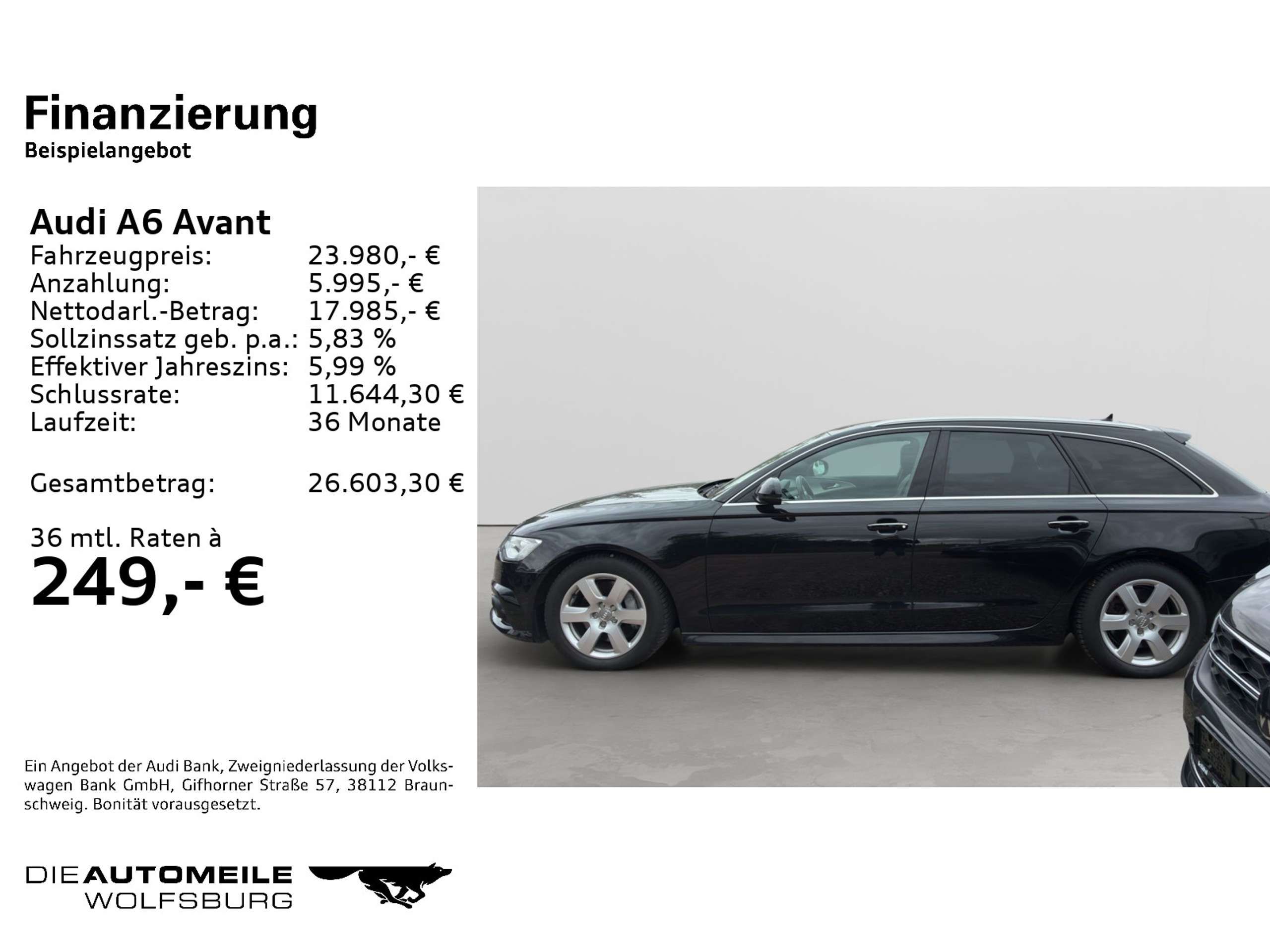 Finanzierung
Beispielangebot

Audi A6 Avant
Fahrzeugpreis: 23.980,- €
Anzahlung: 5.995,- €
Nettodarl.-Betrag: 17.985,- €
Sollzinssatz geb. p.a.: 5,83 %
Effektiver Jahreszins: 5,99 %
Schlussrate: 11.644,30 €
Laufzeit: 36 Monate

Gesamtbetrag: 26.603,30 €

36 mtl. Raten à
249,- €

Ein Angebot der Audi Bank, Zweigniederlassung der Volkswagen Bank GmbH, Gifhorner Straße 57, 38112 Braunschweig. Bonität vorausgesetzt.

DIE AUTOMEILE
WOLFSBURG